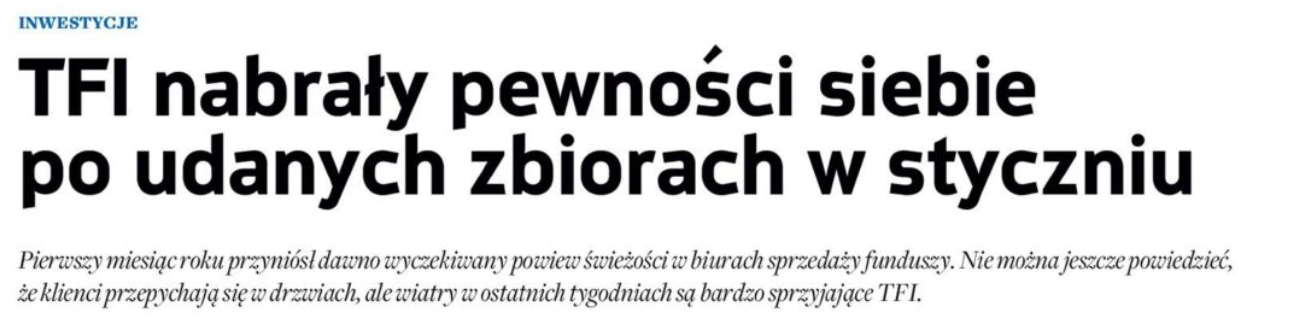 INWESTYCJE

TFI nabrały pewności siebie po udanych zbiorach w styczniu

Pierwszy miesiąc roku przyniósł dawno wyczekiwany powiew świeżości w biurach sprzedaży funduszy. Nie można jeszcze powiedzieć, że klienci przepychają się w drzwiach, ale wiatry w ostatnich tygodniach są bardzo sprzyjające TFI.